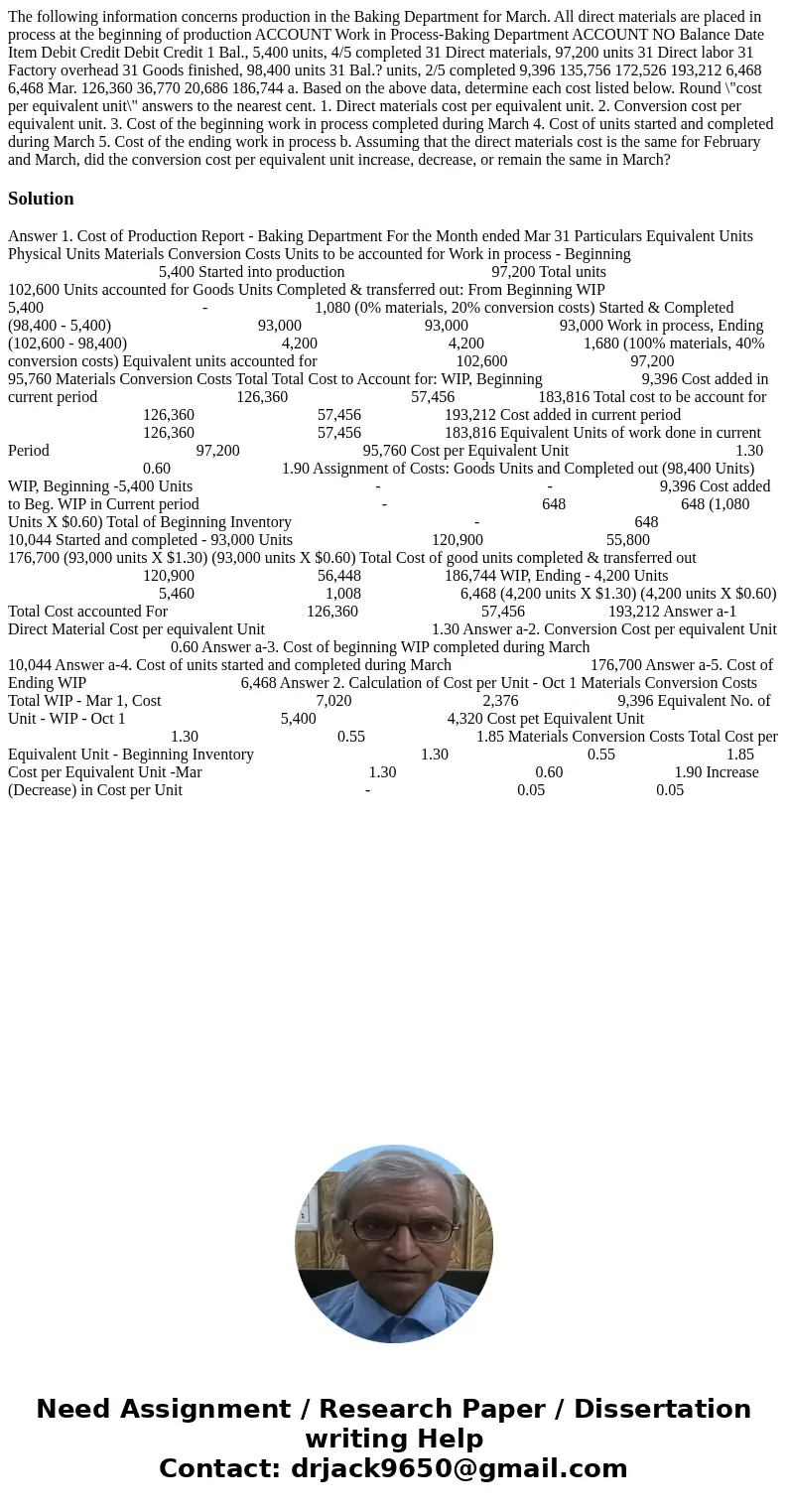 The following information concerns production in the Baking Department for March. All direct materials are placed in process at the beginning of production ACCOUNT Work in Process-Baking Department ACCOUNT NO Balance Date Item Debit Credit Debit Credit 1 Bal., 5,400 units, 4/5 completed 31 Direct materials, 97,200 units 31 Direct labor 31 Factory overhead 31 Goods finished, 98,400 units 31 Bal.? units, 2/5 completed 9,396 135,756 172,526 193,212 6,468 6,468 Mar. 126,360 36,770 20,686 186,744 a. Based on the above data, determine each cost listed below. Round \"cost per equivalent unit\" answers to the nearest cent. 1. Direct materials cost per equivalent unit. 2. Conversion cost per equivalent unit. 3. Cost of the beginning work in process completed during March 4. Cost of units started and completed during March 5. Cost of the ending work in process b. Assuming that the direct materials cost is the same for February and March, did the conversion cost per equivalent unit increase, decrease, or remain the same in March?

Solution

Answer 1. Cost of Production Report - Baking Department For the Month ended Mar 31 Particulars Equivalent Units Physical Units Materials Conversion Costs Units to be accounted for Work in process - Beginning 5,400 Started into production 97,200 Total units 102,600 Units accounted for Goods Units Completed & transferred out: From Beginning WIP 5,400 - 1,080 (0% materials, 20% conversion costs) Started & Completed (98,400 - 5,400) 93,000 93,000 93,000 Work in process, Ending (102,600 - 98,400) 4,200 4,200 1,680 (100% materials, 40% conversion costs) Equivalent units accounted for 102,600 97,200 95,760 Materials Conversion Costs Total Total Cost to Account for: WIP, Beginning 9,396 Cost added in current period 126,360 57,456 183,816 Total cost to be account for 126,360 57,456 193,212 Cost added in current period 126,360 57,456 183,816 Equivalent Units of work done in current Period 97,200 95,760 Cost per Equivalent Unit 1.30 0.60 1.90 Assignment of Costs: Goods Units and Completed out (98,400 Units) WIP, Beginning -5,400 Units - - 9,396 Cost added to Beg. WIP in Current period - 648 648 (1,080 Units X $0.60) Total of Beginning Inventory - 648 10,044 Started and completed - 93,000 Units 120,900 55,800 176,700 (93,000 units X $1.30) (93,000 units X $0.60) Total Cost of good units completed & transferred out 120,900 56,448 186,744 WIP, Ending - 4,200 Units 5,460 1,008 6,468 (4,200 units X $1.30) (4,200 units X $0.60) Total Cost accounted For 126,360 57,456 193,212 Answer a-1 Direct Material Cost per equivalent Unit 1.30 Answer a-2. Conversion Cost per equivalent Unit 0.60 Answer a-3. Cost of beginning WIP completed during March 10,044 Answer a-4. Cost of units started and completed during March 176,700 Answer a-5. Cost of Ending WIP 6,468 Answer 2. Calculation of Cost per Unit - Oct 1 Materials Conversion Costs Total WIP - Mar 1, Cost 7,020 2,376 9,396 Equivalent No. of Unit - WIP - Oct 1 5,400 4,320 Cost pet Equivalent Unit 1.30 0.55 1.85 Materials Conversion Costs Total Cost per Equivalent Unit - Beginning Inventory 1.30 0.55 1.85 Cost per Equivalent Unit -Mar 1.30 0.60 1.90 Increase (Decrease) in Cost per Unit - 0.05 0.05

Need Assignment / Research Paper / Dissertation writing Help
Contact: drjack9650@gmail.com